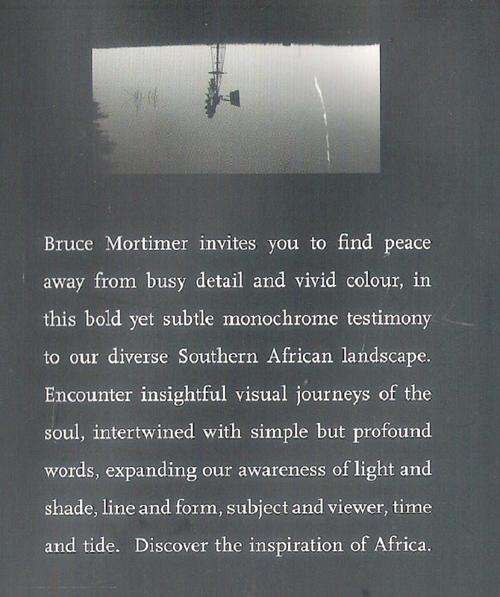 Bruce Mortimer invites you to find peace away from busy detail and vivid colour, in this bold yet subtle monochrome testimony to our diverse Southern African landscape. Encounter insightful visual journeys of the soul, intertwined with simple but profound words, expanding our awareness of light and shade, line and form, subject and viewer, time and tide. Discover the inspiration of Africa.